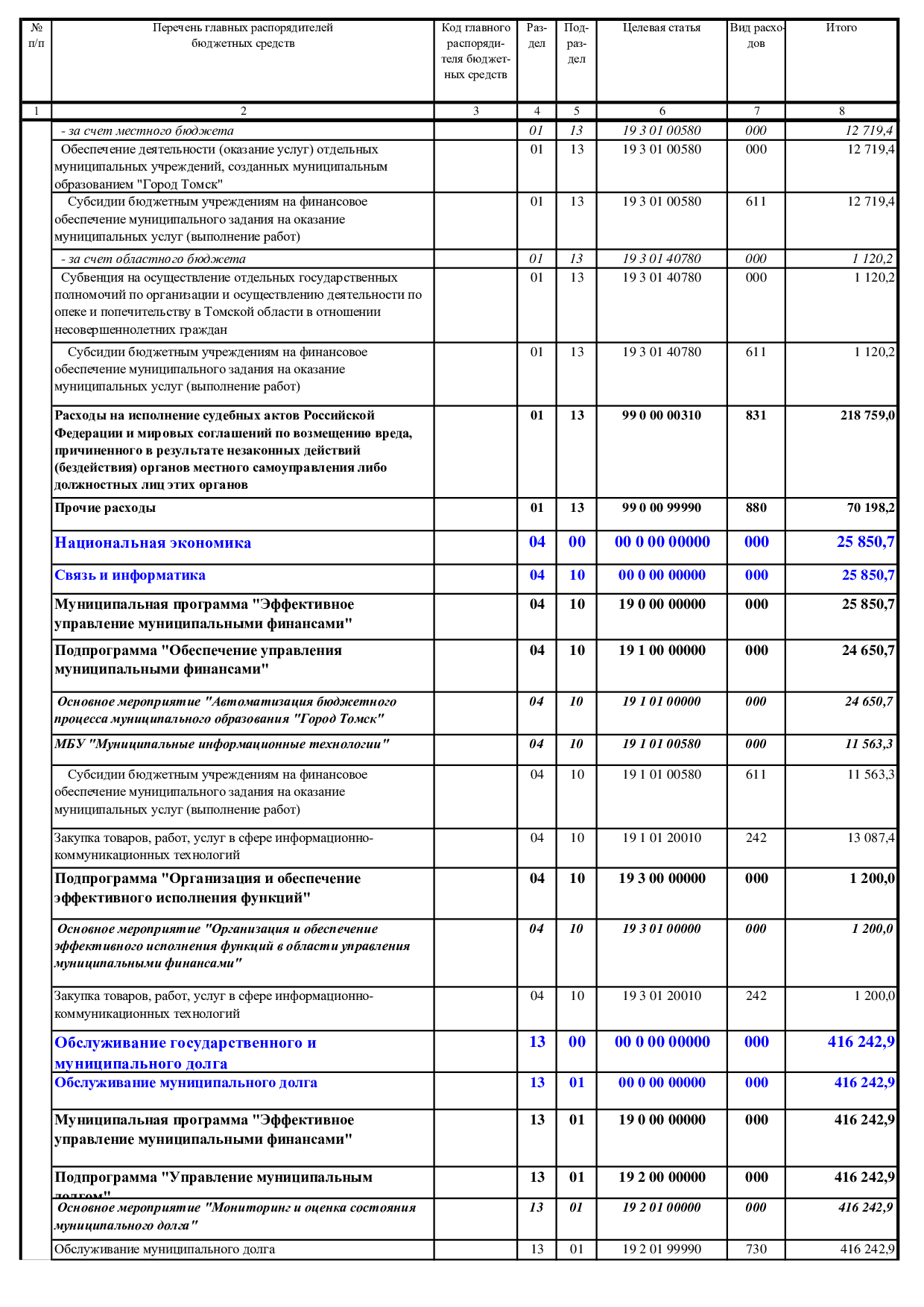 | № п/п | Перечень главных распорядителей бюджетных средств | Код главного распорядителя бюджетных средств | Раздел | Подраздел | Целевая статья | Вид расходов | Итого |
|---|---|---|---|---|---|---|---|
| 1 | 2 | 3 | 4 | 5 | 6 | 7 | 8 |
| | - за счет местного бюджета | | 01 | 13 | 19 3 01 00580 | 000 | 12 719,4 |
| | Обеспечение деятельности (оказание услуг) отдельных муниципальных учреждений, созданных муниципальным образованием "Город Томск" | | 01 | 13 | 19 3 01 00580 | 000 | 12 719,4 |
| | Субсидии бюджетным учреждениям на финансовое обеспечение муниципального задания на оказание муниципальных услуг (выполнение работ) | | 01 | 13 | 19 3 01 00580 | 611 | 12 719,4 |
| | - за счет областного бюджета | | 01 | 13 | 19 3 01 40780 | 000 | 1 120,2 |
| | Субвенция на осуществление отдельных государственных полномочий по организации и осуществлению деятельности по опеке и попечительству в Томской области в отношении несовершеннолетних граждан | | 01 | 13 | 19 3 01 40780 | 000 | 1 120,2 |
| | Субсидии бюджетным учреждениям на финансовое обеспечение муниципального задания на оказание муниципальных услуг (выполнение работ) | | 01 | 13 | 19 3 01 40780 | 611 | 1 120,2 |
| | Расходы на исполнение судебных актов Российской Федерации и мировых соглашений по возмещению вреда, причиненного в результате незаконных действий (бездействия) органов местного самоуправления либо должностных лиц этих органов | | 01 | 13 | 99 0 00 00310 | 831 | 218 759,0 |
| | Прочие расходы | | 01 | 13 | 99 0 00 99990 | 880 | 70 198,2 |
| | Национальная экономика | | 04 | 00 | 00 0 00 00000 | 000 | 25 850,7 |
| | Связь и информатика | | 04 | 10 | 00 0 00 00000 | 000 | 25 850,7 |
| | Муниципальная программа "Эффективное управление муниципальными финансами" | | 04 | 10 | 19 0 00 00000 | 000 | 25 850,7 |
| | Подпрограмма "Обеспечение управления муниципальными финансами" | | 04 | 10 | 19 1 00 00000 | 000 | 24 650,7 |
| | Основное мероприятие "Автоматизация бюджетного процесса муниципального образования "Город Томск" | | 04 | 10 | 19 1 01 00000 | 000 | 24 650,7 |
| | МБУ "Муниципальные информационные технологии" | | 04 | 10 | 19 1 01 00580 | 000 | 11 563,3 |
| | Субсидии бюджетным учреждениям на финансовое обеспечение муниципального задания на оказание муниципальных услуг (выполнение работ) | | 04 | 10 | 19 1 01 00580 | 611 | 11 563,3 |
| | Закупка товаров, работ, услуг в сфере информационно-коммуникационных технологий | | 04 | 10 | 19 1 01 20010 | 242 | 13 087,4 |
| | Подпрограмма "Организация и обеспечение эффективного исполнения функций" | | 04 | 10 | 19 3 00 00000 | 000 | 1 200,0 |
| | Основное мероприятие "Организация и обеспечение эффективного исполнения функций в области управления муниципальными финансами" | | 04 | 10 | 19 3 01 00000 | 000 | 1 200,0 |
| | Закупка товаров, работ, услуг в сфере информационно-коммуникационных технологий | | 04 | 10 | 19 3 01 20010 | 242 | 1 200,0 |
| | Обслуживание государственного и муниципального долга | | 13 | 00 | 00 0 00 00000 | 000 | 416 242,9 |
| | Обслуживание муниципального долга | | 13 | 01 | 00 0 00 00000 | 000 | 416 242,9 |
| | Муниципальная программа "Эффективное управление муниципальными финансами" | | 13 | 01 | 19 0 00 00000 | 000 | 416 242,9 |
| | Подпрограмма "Управление муниципальным долгом" | | 13 | 01 | 19 2 00 00000 | 000 | 416 242,9 |
| | Основное мероприятие "Мониторинг и оценка состояния муниципального долга" | | 13 | 01 | 19 2 01 00000 | 000 | 416 242,9 |
| | Обслуживание муниципального долга | | 13 | 01 | 19 2 01 99990 | 730 | 416 242,9 |